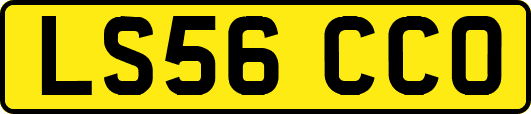 LS56 CCO